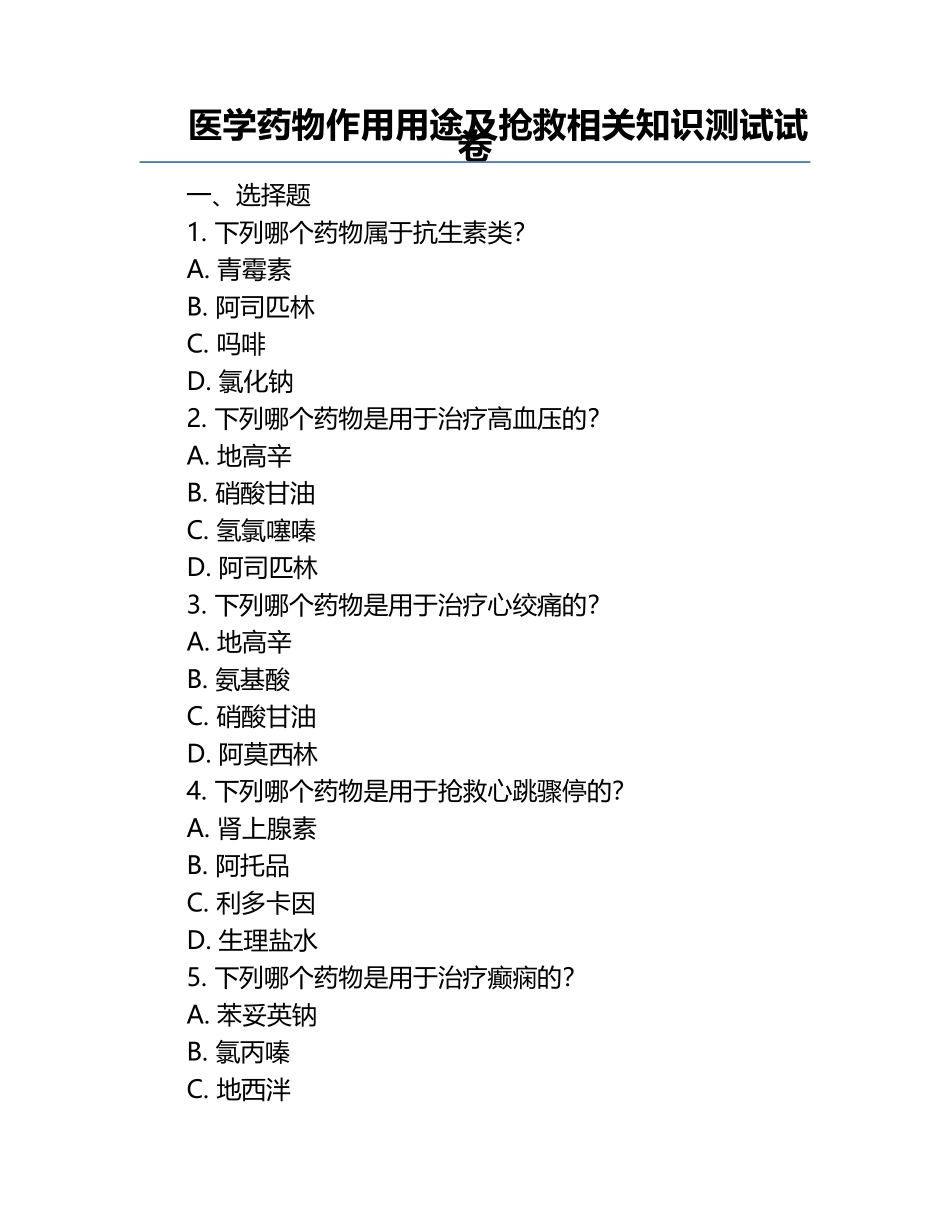 医学药物作用用途及抢救相关知识测试试卷

一、选择题
1. 下列哪个药物属于抗生素类?
A. 青霉素
B. 阿司匹林
C. 吗啡
D. 氯化钠
2. 下列哪个药物是用于治疗高血压的?
A. 地高辛
B. 硝酸甘油
C. 氢氯噻嗪
D. 阿司匹林
3. 下列哪个药物是用于治疗心绞痛的?
A. 地高辛
B. 氨基酸
C. 硝酸甘油
D. 阿莫西林
4. 下列哪个药物是用于抢救心跳骤停的?
A. 肾上腺素
B. 阿托品
C. 利多卡因
D. 生理盐水
5. 下列哪个药物是用于治疗癫痫的?
A. 苯妥英钠
B. 氯丙嗪
C. 地西泮